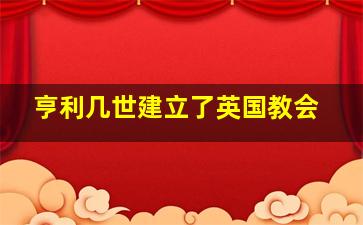 亨利几世建立了英国教会